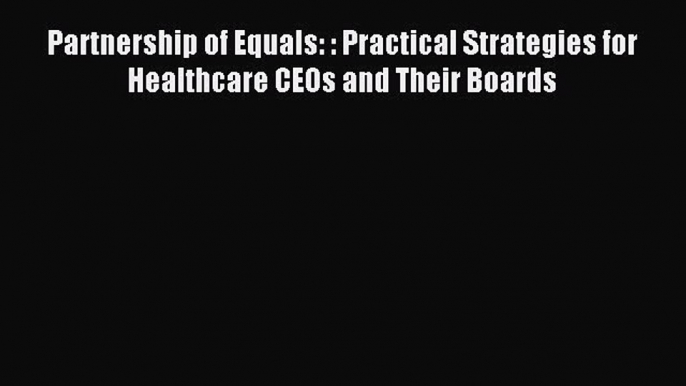 Partnership of Equals: : Practical Strategies for Healthcare CEOs and Their Boards